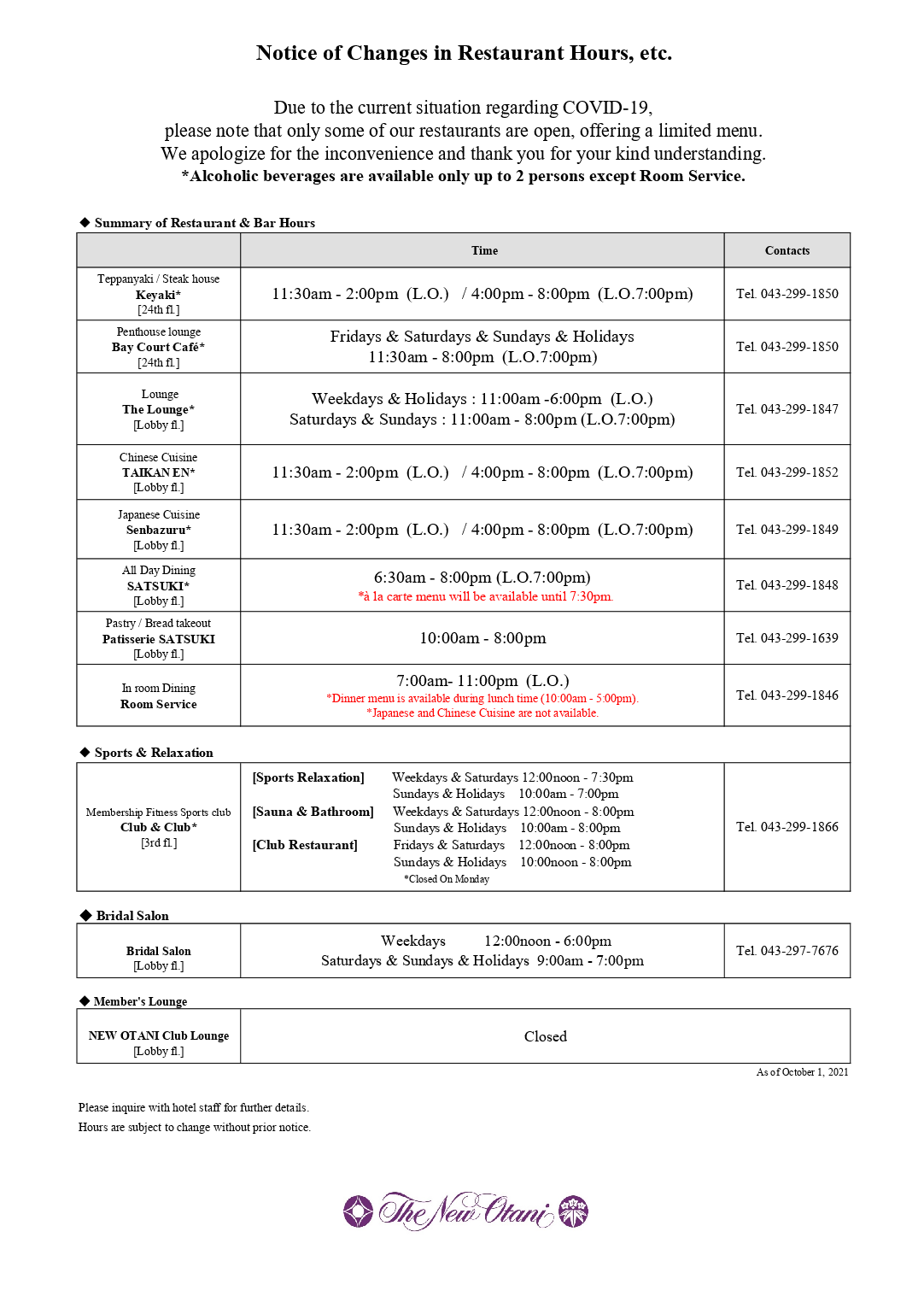 Notice of Changes in Restaurant Hours, etc.

Due to the current situation regarding COVID-19, please note that only some of our restaurants are open, offering a limited menu. We apologize for the inconvenience and thank you for your kind understanding.
*Alcoholic beverages are available only up to 2 persons except Room Service.

◆ Summary of Restaurant & Bar Hours

| | Time | Contacts |
|---|---|---|
| Teppanyaki / Steak house Keyaki* [24th fl.] | 11:30am - 2:00pm (L.O.) / 4:00pm - 8:00pm (L.O.7:00pm) | Tel. 043-299-1850 |
| Penthouse lounge Bay Court Café* [24th fl.] | Fridays & Saturdays & Sundays & Holidays 11:30am - 8:00pm (L.O.7:00pm) | Tel. 043-299-1850 |
| Lounge The Lounge* [Lobby fl.] | Weekdays & Holidays : 11:00am -6:00pm (L.O.) Saturdays & Sundays : 11:00am - 8:00pm (L.O.7:00pm) | Tel. 043-299-1847 |
| Chinese Cuisine TAIKAN EN* [Lobby fl.] | 11:30am - 2:00pm (L.O.) / 4:00pm - 8:00pm (L.O.7:00pm) | Tel. 043-299-1852 |
| Japanese Cuisine Senbazuru* [Lobby fl.] | 11:30am - 2:00pm (L.O.) / 4:00pm - 8:00pm (L.O.7:00pm) | Tel. 043-299-1849 |
| All Day Dining SATSUKI* [Lobby fl.] | 6:30am - 8:00pm (L.O.7:00pm) *à la carte menu will be available until 7:30pm. | Tel. 043-299-1848 |
| Pastry / Bread takeout Patisserie SATSUKI [Lobby fl.] | 10:00am - 8:00pm | Tel. 043-299-1639 |
| In room Dining Room Service | 7:00am- 11:00pm (L.O.) *Dinner menu is available during lunch time (10:00am - 5:00pm). *Japanese and Chinese Cuisine are not available. | Tel. 043-299-1846 |

◆ Sports & Relaxation

| | | |
|---|---|---|
| Membership Fitness Sports club Club & Club* [3rd fl.] | [Sports Relaxation] Weekdays & Saturdays 12:00noon - 7:30pm Sundays & Holidays 10:00am - 7:00pm [Sauna & Bathroom] Weekdays & Saturdays 12:00noon - 8:00pm Sundays & Holidays 10:00am - 8:00pm [Club Restaurant] Fridays & Saturdays 12:00noon - 8:00pm Sundays & Holidays 10:00noon - 8:00pm *Closed On Monday | Tel. 043-299-1866 |

◆ Bridal Salon

| | | |
|---|---|---|
| Bridal Salon [Lobby fl.] | Weekdays 12:00noon - 6:00pm Saturdays & Sundays & Holidays 9:00am - 7:00pm | Tel. 043-297-7676 |

◆ Member's Lounge

| | |
|---|---|
| NEW OTANI Club Lounge [Lobby fl.] | Closed |

As of October 1, 2021

Please inquire with hotel staff for further details.
Hours are subject to change without prior notice.

The New Otani